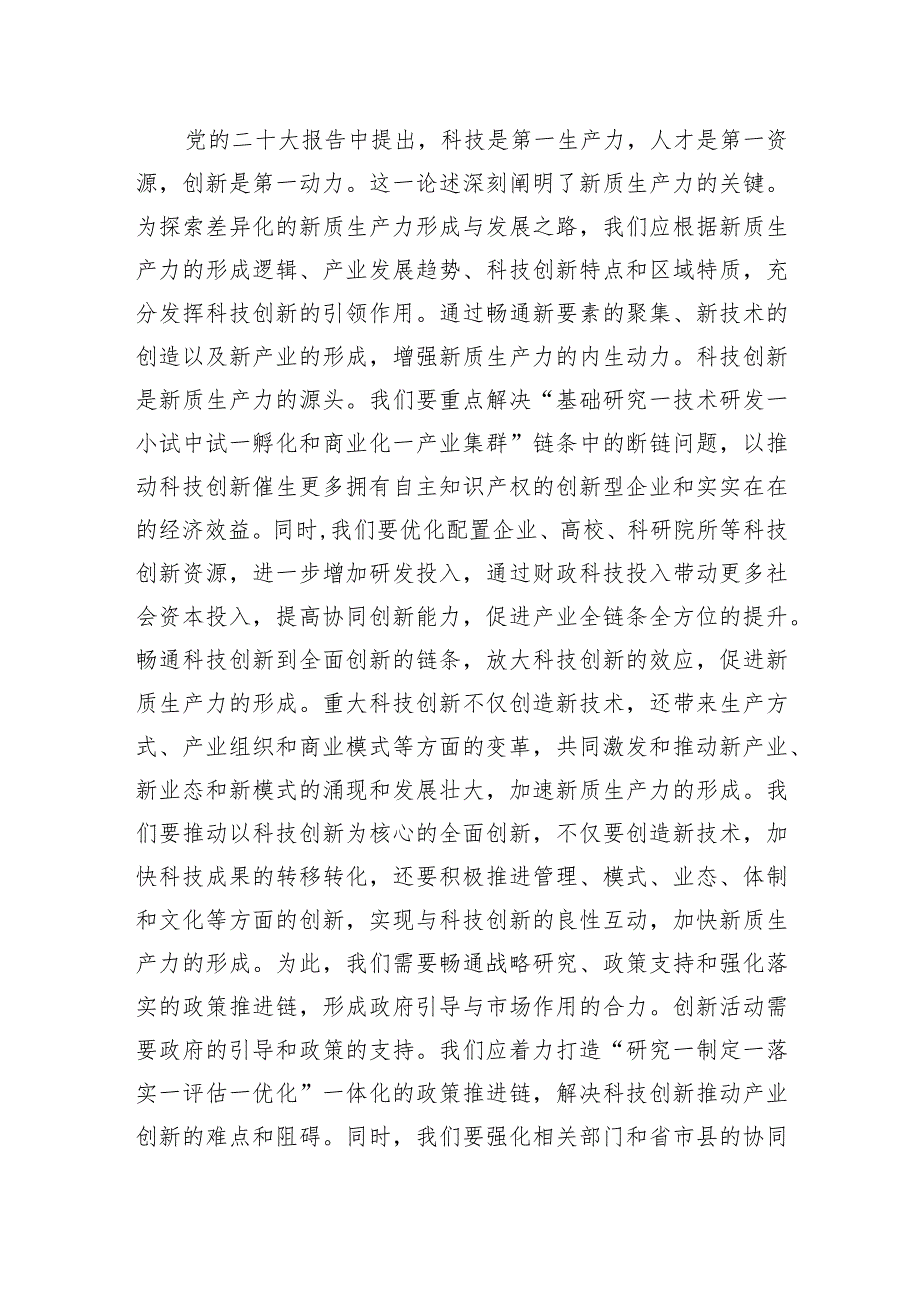 党的二十大报告中提出，科技是第一生产力，人才是第一资源，创新是第一动力。这一论述深刻阐明了新质生产力的关键。为探索差异化的新质生产力形成与发展之路，我们应根据新质生产力的形成逻辑、产业发展趋势、科技创新特点和区域特质，充分发挥科技创新的引领作用。通过畅通新要素的聚集、新技术的创造以及新产业的形成，增强新质生产力的内生动力。科技创新是新质生产力的源头。我们要重点解决“基础研究一技术研发一小试中试一孵化和商业化一产业集群”链条中的断链问题，以推动科技创新催生更多拥有自主知识产权的创新型企业和实实在在的经济效益。同时，我们要优化配置企业、高校、科研院所等科技创新资源，进一步增加研发投入，通过财政科技投入带动更多社会资本投入，提高协同创新能力，促进产业全链条全方位的提升。畅通科技创新到全面创新的链条，放大科技创新的效应，促进新质生产力的形成。重大科技创新不仅创造新技术，还带来生产方式、产业组织和商业模式等方面的变革，共同激发和推动新产业、新业态和新模式的涌现和发展壮大，加速新质生产力的形成。我们要推动以科技创新为核心的全面创新，不仅要创造新技术，加快科技成果的转移转化，还要积极推进管理、模式、业态、体制和文化等方面的创新，实现与科技创新的良性互动，加快新质生产力的形成。为此，我们需要畅通战略研究、政策支持和强化落实的政策推进链，形成政府引导与市场作用的合力。创新活动需要政府的引导和政策的支持。我们应着力打造“研究一制定一落实一评估一优化”一体化的政策推进链，解决科技创新推动产业创新的难点和阻碍。同时，我们要强化相关部门和省市县的协同